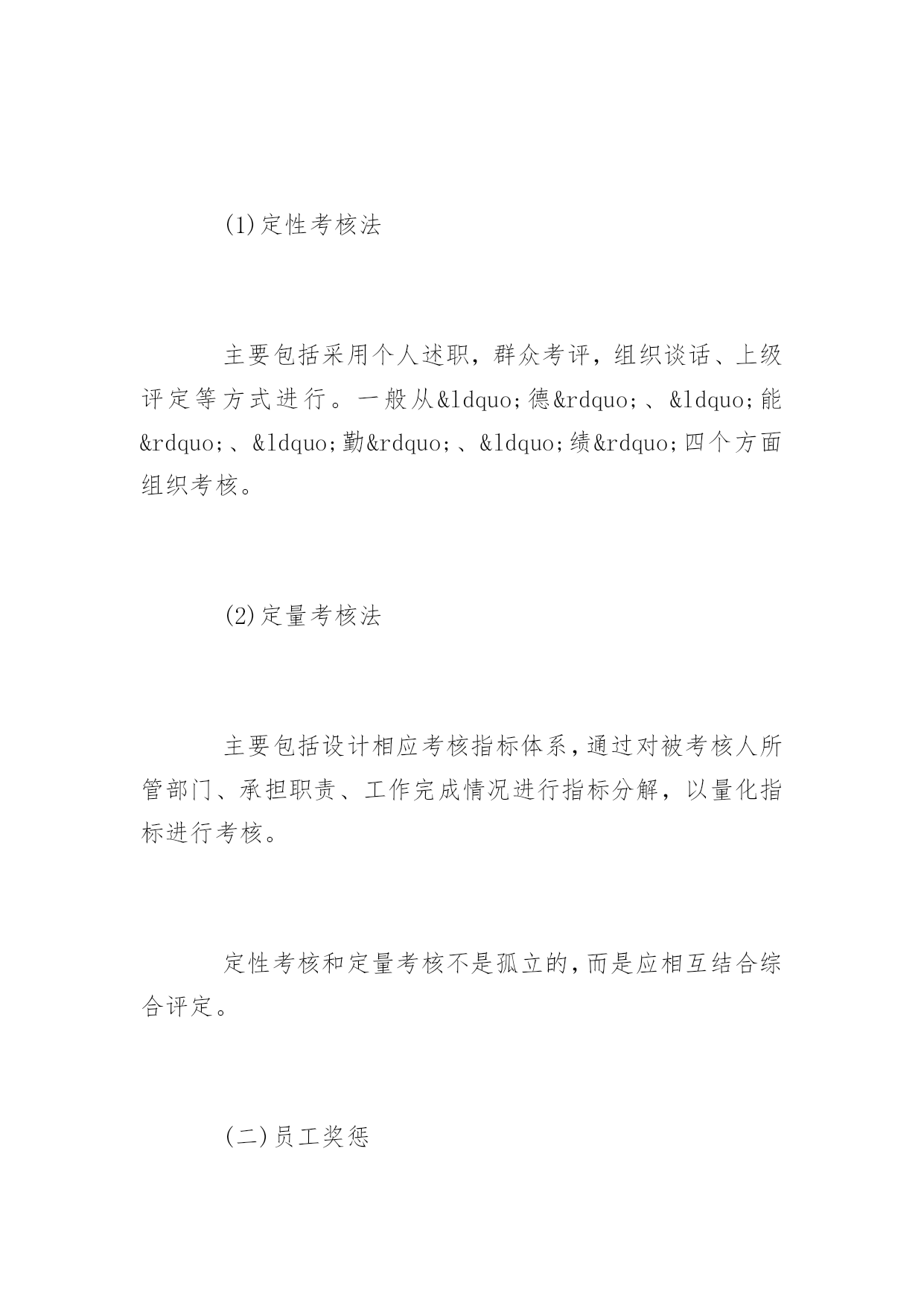 (1)定性考核法

主要包括采用个人述职，群众考评，组织谈话、上级评定等方式进行。一般从&ldquo;德&rdquo;、&ldquo;能&rdquo;、&ldquo;勤&rdquo;、&ldquo;绩&rdquo;四个方面组织考核。

(2)定量考核法

主要包括设计相应考核指标体系，通过对被考核人所管部门、承担职责、工作完成情况进行指标分解，以量化指标进行考核。

定性考核和定量考核不是孤立的，而是应相互结合综合评定。

(二)员工奖惩